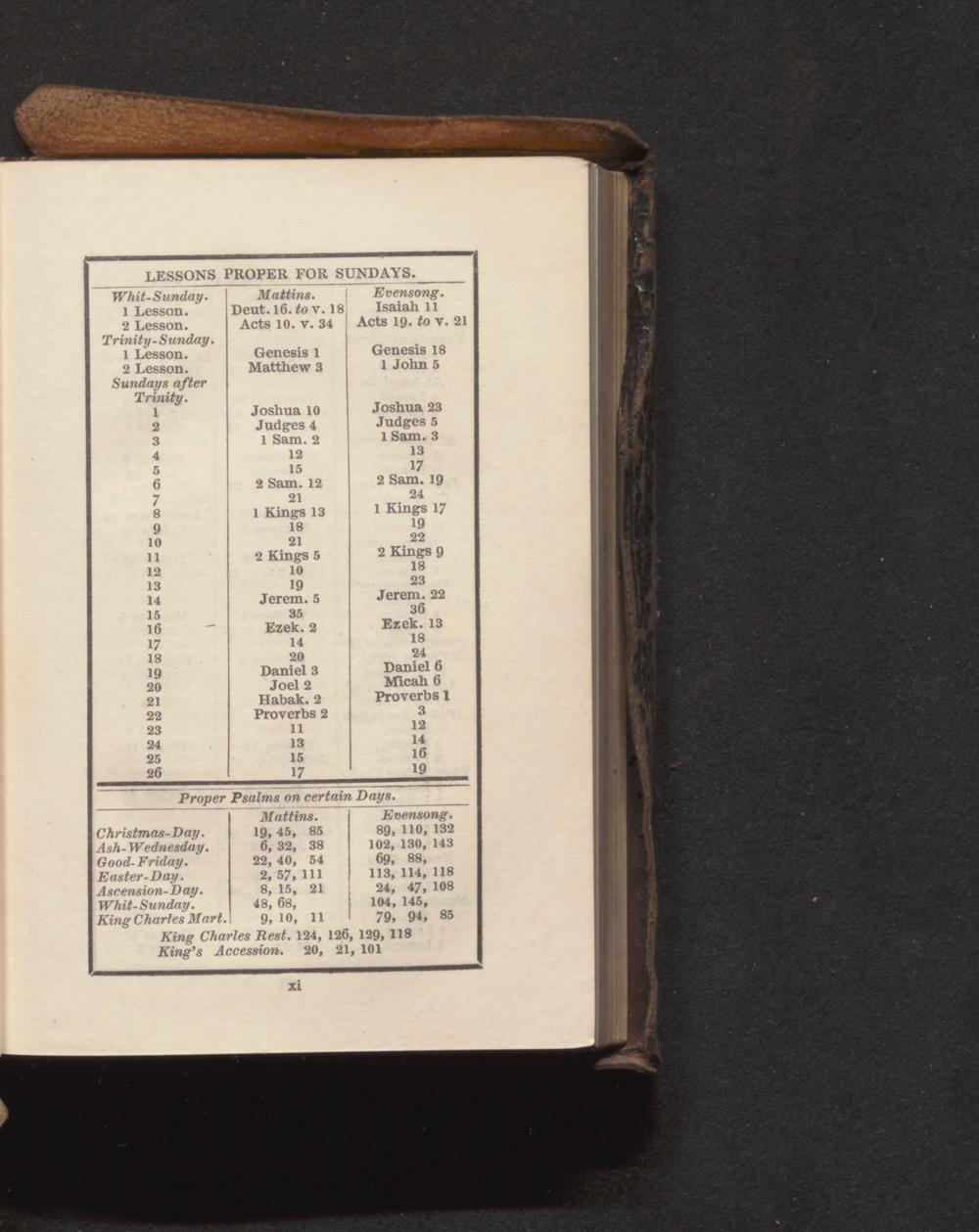 LESSONS PROPER FOR SUNDAYS.

| Whit-Sunday. | Mattins. | Evensong. |
|---|---|---|
| 1 Lesson. | Deut. 16. to v. 18 | Isaiah 11 |
| 2 Lesson. | Acts 10. v. 34 | Acts 19. to v. 21 |
| Trinity-Sunday. | | |
| 1 Lesson. | Genesis 1 | Genesis 18 |
| 2 Lesson. | Matthew 3 | 1 John 5 |
| Sundays after Trinity. | | |
| 1 | Joshua 10 | Joshua 23 |
| 2 | Judges 4 | Judges 5 |
| 3 | 1 Sam. 2 | 1 Sam. 3 |
| 4 | 12 | 13 |
| 5 | 15 | 17 |
| 6 | 2 Sam. 12 | 2 Sam. 19 |
| 7 | 21 | 24 |
| 8 | 1 Kings 13 | 1 Kings 17 |
| 9 | 18 | 19 |
| 10 | 21 | 22 |
| 11 | 2 Kings 5 | 2 Kings 9 |
| 12 | 10 | 18 |
| 13 | 19 | 23 |
| 14 | Jerem. 5 | Jerem. 22 |
| 15 | 35 | 36 |
| 16 | Ezek. 2 | Ezek. 13 |
| 17 | 14 | 18 |
| 18 | 20 | 24 |
| 19 | Daniel 3 | Daniel 6 |
| 20 | Joel 2 | Micah 6 |
| 21 | Habak. 2 | Proverbs 1 |
| 22 | Proverbs 2 | 3 |
| 23 | 11 | 12 |
| 24 | 13 | 14 |
| 25 | 15 | 16 |
| 26 | 17 | 19 |

Proper Psalms on certain Days.

| | Mattins. | Evensong. |
|---|---|---|
| Christmas-Day. | 19, 45, 85 | 89, 110, 132 |
| Ash-Wednesday. | 6, 32, 38 | 102, 130, 143 |
| Good-Friday. | 22, 40, 54 | 69, 88, |
| Easter-Day. | 2, 57, 111 | 113, 114, 118 |
| Ascension-Day. | 8, 15, 21 | 24, 47, 108 |
| Whit-Sunday. | 48, 68, | 104, 145, |
| King Charles Mart. | 9, 10, 11 | 79, 94, 85 |

King Charles Rest. 124, 126, 129, 118
King's Accession. 20, 21, 101

xi